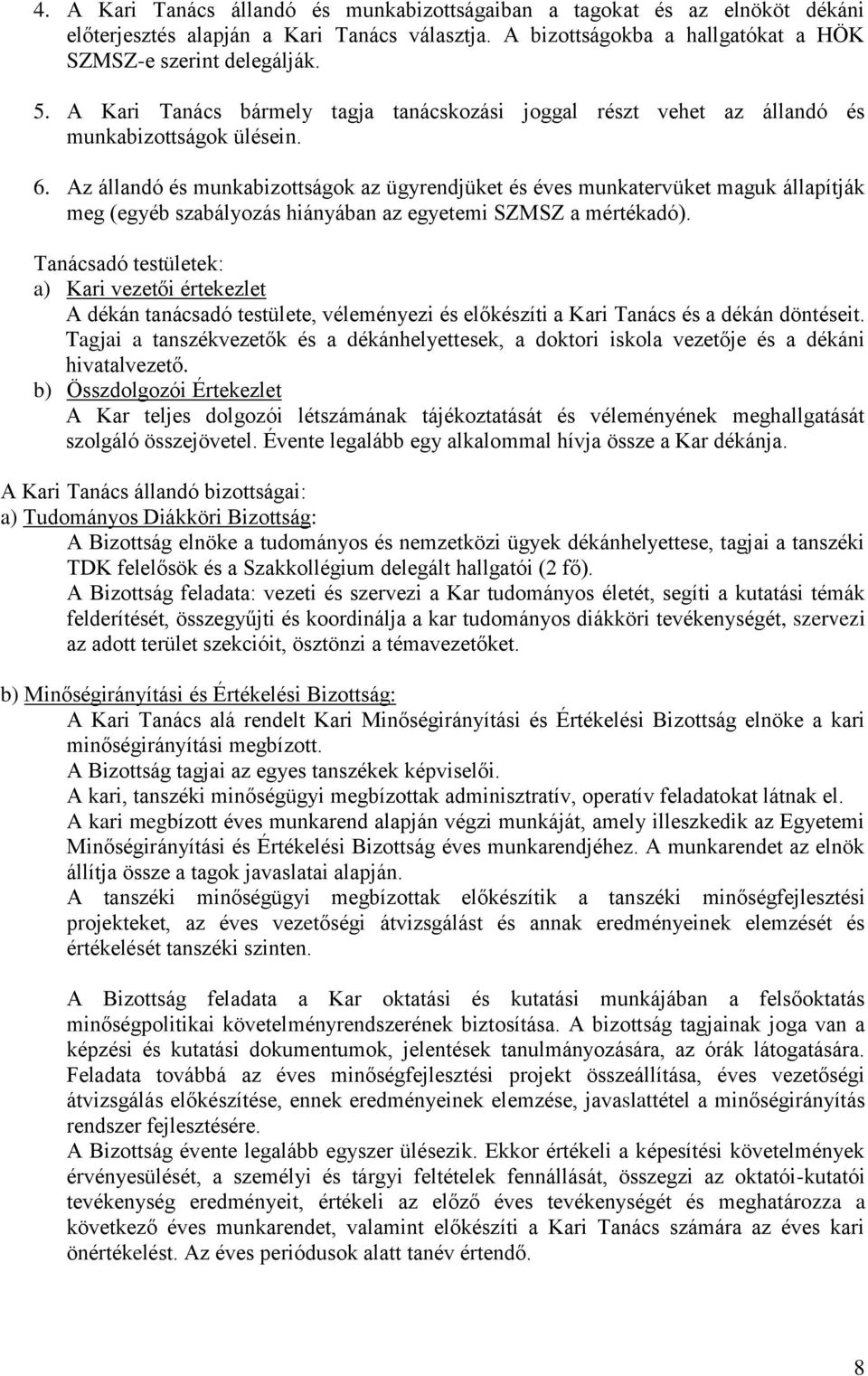 4. A Kari Tanács állandó és munkabizottságaiban a tagokat és az elnököt dékáni előterjesztés alapján a Kari Tanács választja. A bizottságokba a hallgatókat a HÖK SZMSZ-e szerint delegálják.

5. A Kari Tanács bármely tagja tanácskozási joggal részt vehet az állandó és munkabizottságok ülésein.

6. Az állandó és munkabizottságok az ügyrendjüket és éves munkatervüket maguk állapítják meg (egyéb szabályozás hiányában az egyetemi SZMSZ a mértékadó).

Tanácsadó testületek:
a) Kari vezetői értekezlet
A dékán tanácsadó testülete, véleményezi és előkészíti a Kari Tanács és a dékán döntéseit. Tagjai a tanszékvezetők és a dékánhelyettesek, a doktori iskola vezetője és a dékáni hivatalvezető.
b) Összdolgozói Értekezlet
A Kar teljes dolgozói létszámának tájékoztatását és véleményének meghallgatását szolgáló összejövetel. Évente legalább egy alkalommal hívja össze a Kar dékánja.

A Kari Tanács állandó bizottságai:
a) Tudományos Diákköri Bizottság:
A Bizottság elnöke a tudományos és nemzetközi ügyek dékánhelyettese, tagjai a tanszéki TDK felelősök és a Szakkollégium delegált hallgatói (2 fő).
A Bizottság feladata: vezeti és szervezi a Kar tudományos életét, segíti a kutatási témák felderítését, összegyűjti és koordinálja a kar tudományos diákköri tevékenységét, szervezi az adott terület szekcióit, ösztönzi a témavezetőket.

b) Minőségirányítási és Értékelési Bizottság:
A Kari Tanács alá rendelt Kari Minőségirányítási és Értékelési Bizottság elnöke a kari minőségirányítási megbízott.
A Bizottság tagjai az egyes tanszékek képviselői.
A kari, tanszéki minőségügyi megbízottak adminisztratív, operatív feladatokat látnak el.
A kari megbízott éves munkarend alapján végzi munkáját, amely illeszkedik az Egyetemi Minőségirányítási és Értékelési Bizottság éves munkarendjéhez. A munkarendet az elnök állítja össze a tagok javaslatai alapján.
A tanszéki minőségügyi megbízottak előkészítik a tanszéki minőségfejlesztési projekteket, az éves vezetőségi átvizsgálást és annak eredményeinek elemzését és értékelését tanszéki szinten.

A Bizottság feladata a Kar oktatási és kutatási munkájában a felsőoktatás minőségpolitikai követelményrendszerének biztosítása. A bizottság tagjainak joga van a képzési és kutatási dokumentumok, jelentések tanulmányozására, az órák látogatására. Feladata továbbá az éves minőségfejlesztési projekt összeállítása, éves vezetőségi átvizsgálás előkészítése, ennek eredményeinek elemzése, javaslattétel a minőségirányítás rendszer fejlesztésére.
A Bizottság évente legalább egyszer ülésezik. Ekkor értékeli a képesítési követelmények érvényesülését, a személyi és tárgyi feltételek fennállását, összegzi az oktatói-kutatói tevékenység eredményeit, értékeli az előző éves tevékenységet és meghatározza a következő éves munkarendet, valamint előkészíti a Kari Tanács számára az éves kari önértékelést. Az éves periódusok alatt tanév értendő.

8